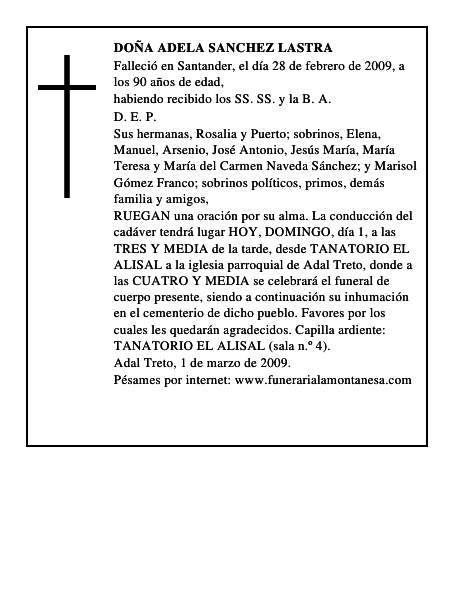 DOÑA ADELA SANCHEZ LASTRA

Falleció en Santander, el día 28 de febrero de 2009, a los 90 años de edad,

habiendo recibido los SS. SS. y la B. A.

D. E. P.

Sus hermanas, Rosalia y Puerto; sobrinos, Elena, Manuel, Arsenio, José Antonio, Jesús María, María Teresa y María del Carmen Naveda Sánchez; y Marisol Gómez Franco; sobrinos políticos, primos, demás familia y amigos,

RUEGAN una oración por su alma. La conducción del cadáver tendrá lugar HOY, DOMINGO, día 1, a las TRES Y MEDIA de la tarde, desde TANATORIO EL ALISAL a la iglesia parroquial de Adal Treto, donde a las CUATRO Y MEDIA se celebrará el funeral de cuerpo presente, siendo a continuación su inhumación en el cementerio de dicho pueblo. Favores por los cuales les quedarán agradecidos. Capilla ardiente: TANATORIO EL ALISAL (sala n.º 4).

Adal Treto, 1 de marzo de 2009.

Pésames por internet: www.funerarialamontanesa.com